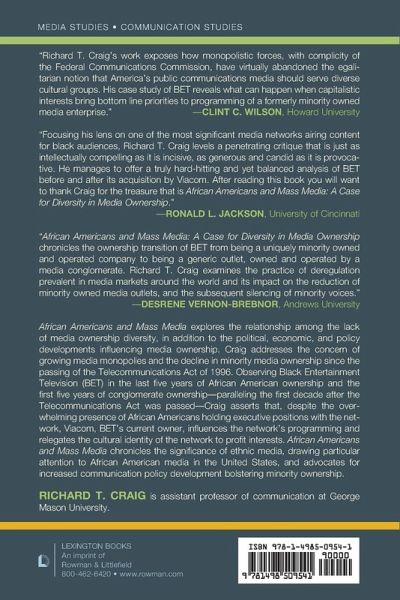 MEDIA STUDIES • COMMUNICATION STUDIES

"Richard T. Craig's work exposes how monopolistic forces, with complicity of the Federal Communications Commission, have virtually abandoned the egalitarian notion that America's public communications media should serve diverse cultural groups. His case study of BET reveals what can happen when capitalistic interests bring bottom line priorities to programming of a formerly minority owned media enterprise."
—CLINT C. WILSON, Howard University

"Focusing his lens on one of the most significant media networks airing content for black audiences, Richard T. Craig levels a penetrating critique that is just as intellectually compelling as it is incisive, as generous and candid as it is provocative. He manages to offer a truly hard-hitting and yet balanced analysis of BET before and after its acquisition by Viacom. After reading this book you will want to thank Craig for the treasure that is African Americans and Mass Media: A Case for Diversity in Media Ownership."
—RONALD L. JACKSON, University of Cincinnati

"African Americans and Mass Media: A Case for Diversity in Media Ownership chronicles the ownership transition of BET from being a uniquely minority owned and operated company to being a generic outlet, owned and operated by a media conglomerate. Richard T. Craig examines the practice of deregulation prevalent in media markets around the world and its impact on the reduction of minority owned media outlets, and the subsequent silencing of minority voices."
—DESRENE VERNON-BREBNOR, Andrews University

African Americans and Mass Media explores the relationship among the lack of media ownership diversity, in addition to the political, economic, and policy developments influencing media ownership. Craig addresses the concern of growing media monopolies and the decline in minority media ownership since the passing of the Telecommunications Act of 1996. Observing Black Entertainment Television (BET) in the last five years of African American ownership and the first five years of conglomerate ownership—paralleling the first decade after the Telecommunications Act was passed—Craig asserts that, despite the overwhelming presence of African Americans holding executive positions with the network, Viacom, BET's current owner, influences the network's programming and relegates the cultural identity of the network to profit interests. African Americans and Mass Media chronicles the significance of ethnic media, drawing particular attention to African American media in the United States, and advocates for increased communication policy development bolstering minority ownership.

RICHARD T. CRAIG is assistant professor of communication at George Mason University.

LEXINGTON BOOKS
An imprint of
Rowman & Littlefield
800-462-6420 • www.rowman.com

ISBN 978-1-4985-0954-1
90000
9 781498 509541